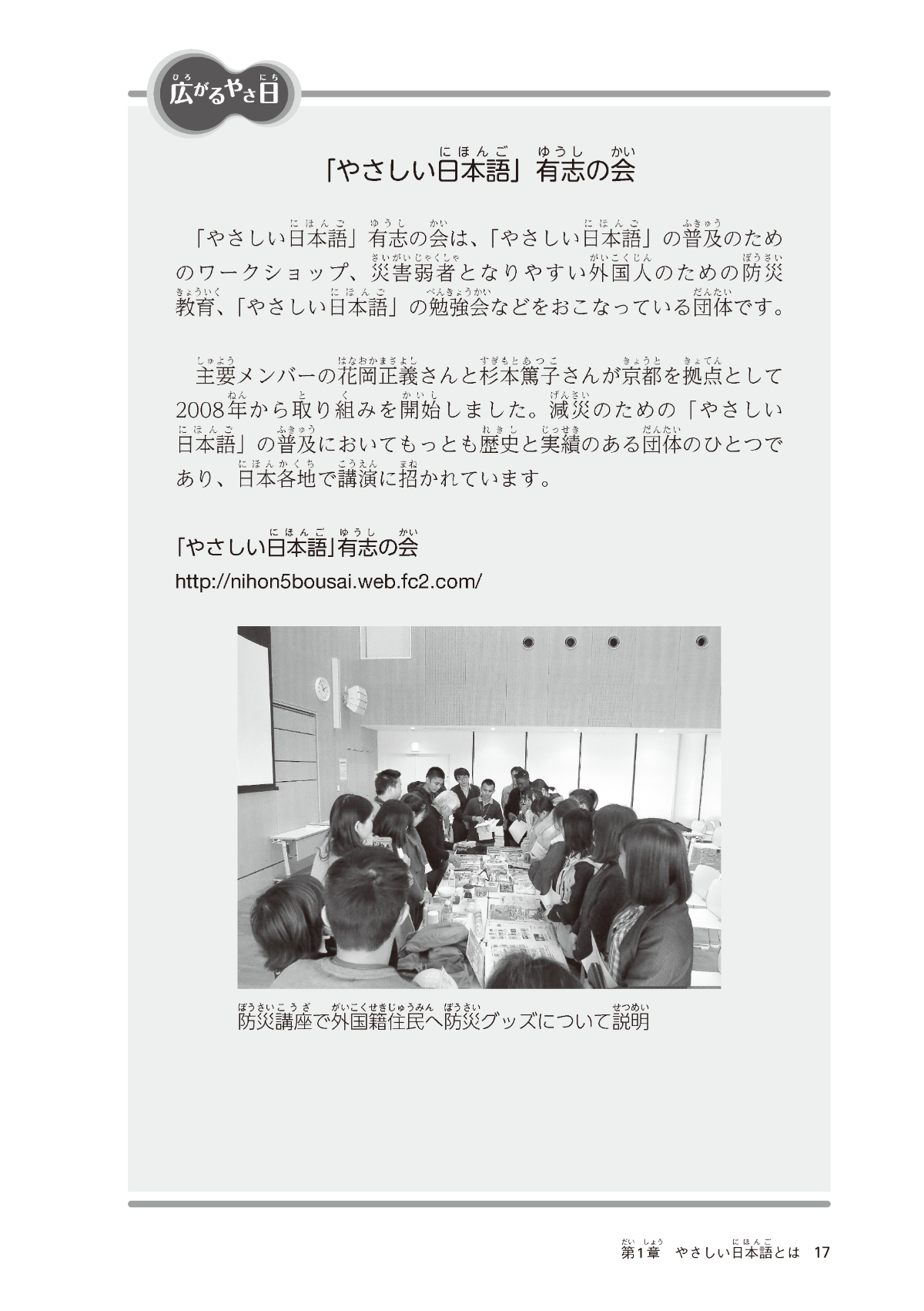 広がるやさ日

「やさしい日本語」有志の会

「やさしい日本語」有志の会は、「やさしい日本語」の普及のためのワークショップ、災害弱者となりやすい外国人のための防災教育、「やさしい日本語」の勉強会などをおこなっている団体です。

主要メンバーの花岡正義さんと杉本篤子さんが京都を拠点として2008年から取り組みを開始しました。減災のための「やさしい日本語」の普及においてもっとも歴史と実績のある団体のひとつであり、日本各地で講演に招かれています。

「やさしい日本語」有志の会
http://nihon5bousai.web.fc2.com/

防災講座で外国籍住民へ防災グッズについて説明

第1章　やさしい日本語とは　17